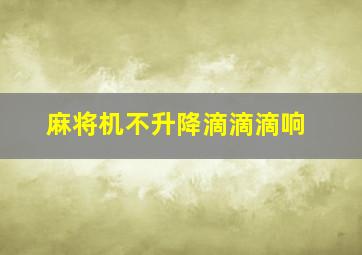 麻将机不升降滴滴滴响